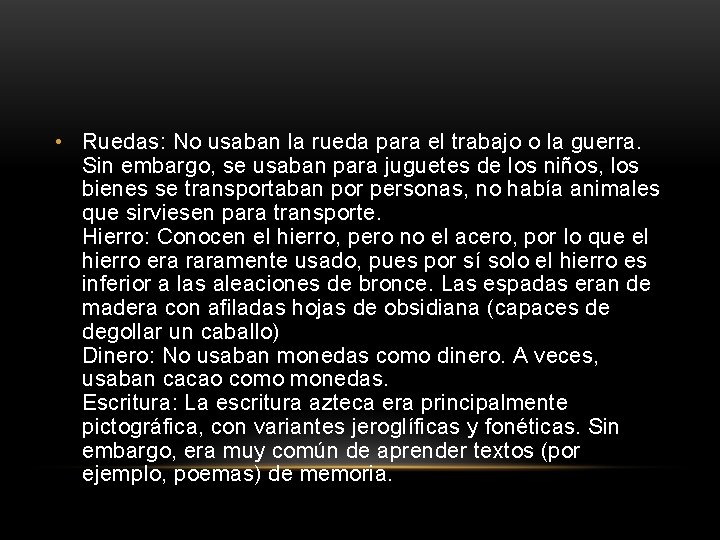 • Ruedas: No usaban la rueda para el trabajo o la guerra. Sin embargo, se usaban para juguetes de los niños, los bienes se transportaban por personas, no había animales que sirviesen para transporte.
Hierro: Conocen el hierro, pero no el acero, por lo que el hierro era raramente usado, pues por sí solo el hierro es inferior a las aleaciones de bronce. Las espadas eran de madera con afiladas hojas de obsidiana (capaces de degollar un caballo)
Dinero: No usaban monedas como dinero. A veces, usaban cacao como monedas.
Escritura: La escritura azteca era principalmente pictográfica, con variantes jeroglíficas y fonéticas. Sin embargo, era muy común de aprender textos (por ejemplo, poemas) de memoria.